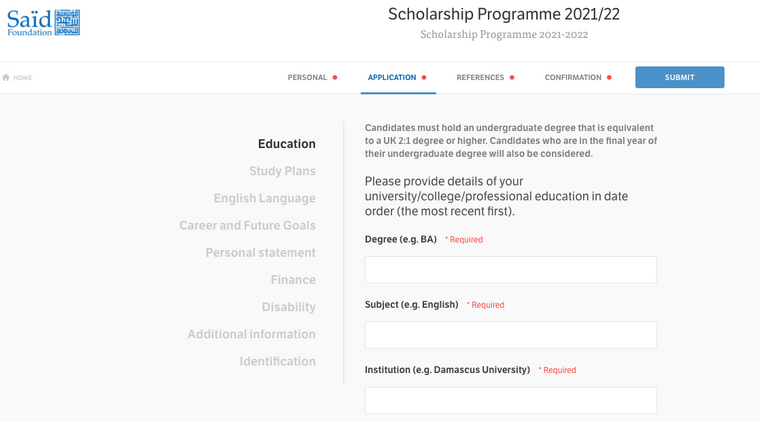 Saïd Foundation

Scholarship Programme 2021/22

Scholarship Programme 2021-2022

HOME

PERSONAL

APPLICATION

REFERENCES

CONFIRMATION

SUBMIT

Education

Study Plans

English Language

Career and Future Goals

Personal statement

Finance

Disability

Additional information

Identification

Candidates must hold an undergraduate degree that is equivalent to a UK 2:1 degree or higher. Candidates who are in the final year of their undergraduate degree will also be considered.

Please provide details of your university/college/professional education in date order (the most recent first).

Degree (e.g. BA) * Required

Subject (e.g. English) * Required

Institution (e.g. Damascus University) * Required